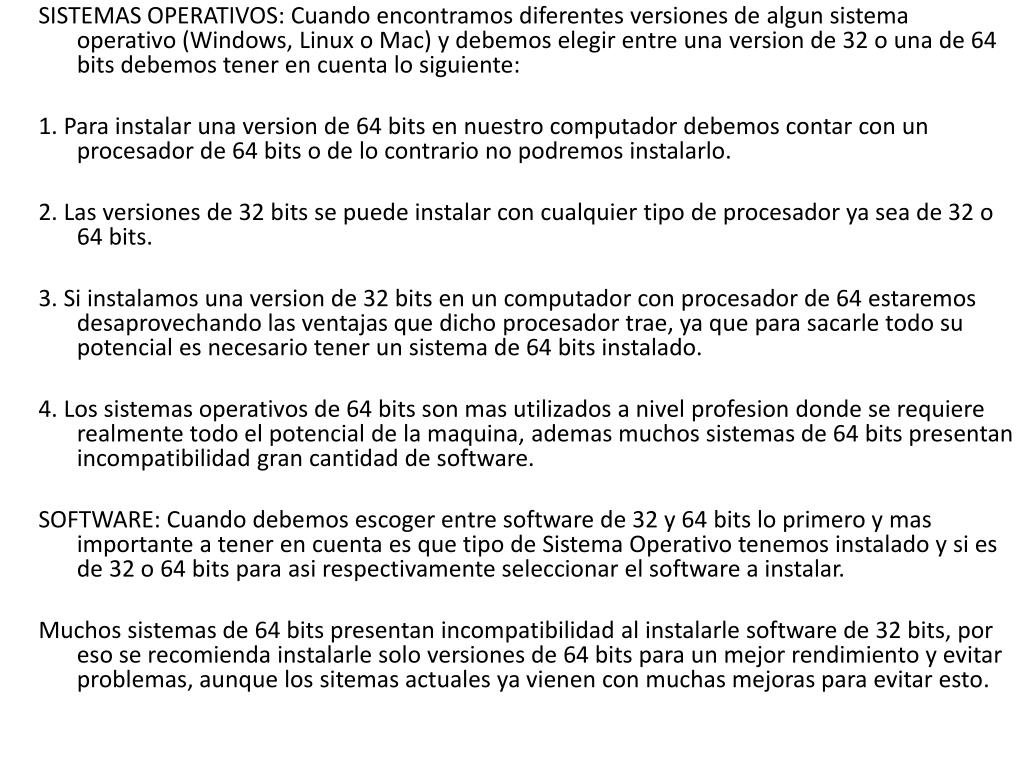 SISTEMAS OPERATIVOS: Cuando encontramos diferentes versiones de algun sistema operativo (Windows, Linux o Mac) y debemos elegir entre una version de 32 o una de 64 bits debemos tener en cuenta lo siguiente:

1. Para instalar una version de 64 bits en nuestro computador debemos contar con un procesador de 64 bits o de lo contrario no podremos instalarlo.

2. Las versiones de 32 bits se puede instalar con cualquier tipo de procesador ya sea de 32 o 64 bits.

3. Si instalamos una version de 32 bits en un computador con procesador de 64 estaremos desaprovechando las ventajas que dicho procesador trae, ya que para sacarle todo su potencial es necesario tener un sistema de 64 bits instalado.

4. Los sistemas operativos de 64 bits son mas utilizados a nivel profesion donde se requiere realmente todo el potencial de la maquina, ademas muchos sistemas de 64 bits presentan incompatibilidad gran cantidad de software.

SOFTWARE: Cuando debemos escoger entre software de 32 y 64 bits lo primero y mas importante a tener en cuenta es que tipo de Sistema Operativo tenemos instalado y si es de 32 o 64 bits para asi respectivamente seleccionar el software a instalar.

Muchos sistemas de 64 bits presentan incompatibilidad al instalarle software de 32 bits, por eso se recomienda instalarle solo versiones de 64 bits para un mejor rendimiento y evitar problemas, aunque los sitemas actuales ya vienen con muchas mejoras para evitar esto.